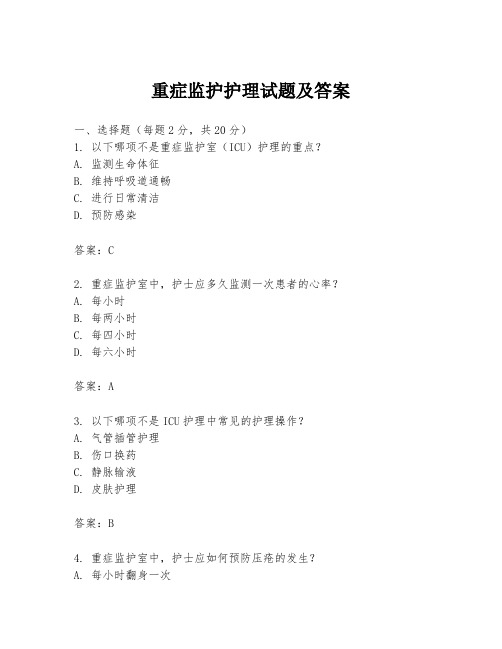 重症监护护理试题及答案

一、选择题（每题 2 分，共 20 分）
1. 以下哪项不是重症监护室（ICU）护理的重点？
A. 监测生命体征
B. 维持呼吸道通畅
C. 进行日常清洁
D. 预防感染

答案：C

2. 重症监护室中，护士应多久监测一次患者的心率？
A. 每小时
B. 每两小时
C. 每四小时
D. 每六小时

答案：A

3. 以下哪项不是 ICU 护理中常见的护理操作？
A. 气管插管护理
B. 伤口换药
C. 静脉输液
D. 皮肤护理

答案：B

4. 重症监护室中，护士应如何预防压疮的发生？
A. 每小时翻身一次